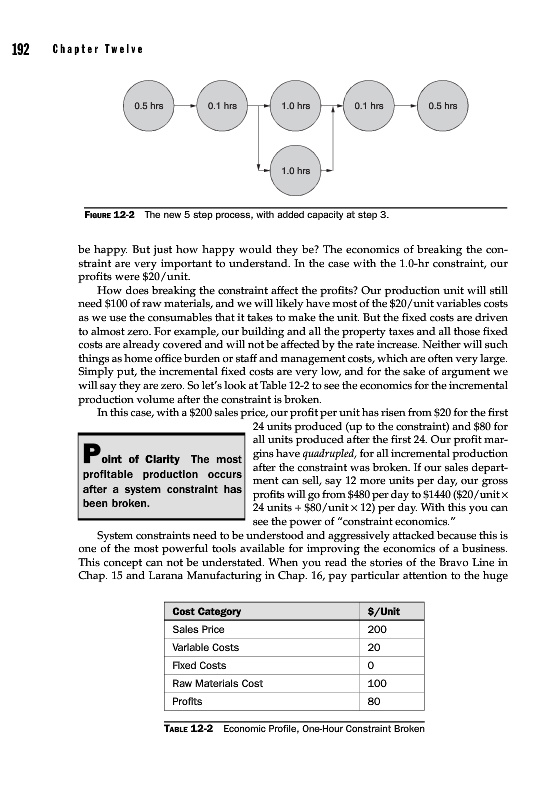 192 Chapter Twelve

0.5 hrs

0.1 hrs

1.0 hrs

0.1 hrs

0.5 hrs

1.0 hrs

FIGURE 12-2 The new 5 step process, with added capacity at step 3.

be happy. But just how happy would they be? The economics of breaking the constraint are very important to understand. In the case with the 1.0-hr constraint, our profits were \$20/unit.

How does breaking the constraint affect the profits? Our production unit will still need \$100 of raw materials, and we will likely have most of the \$20/unit variables costs as we use the consumables that it takes to make the unit. But the fixed costs are driven to almost zero. For example, our building and all the property taxes and all those fixed costs are already covered and will not be affected by the rate increase. Neither will such things as home office burden or staff and management costs, which are often very large. Simply put, the incremental fixed costs are very low, and for the sake of argument we will say they are zero. So let's look at Table 12-2 to see the economics for the incremental production volume after the constraint is broken.

In this case, with a \$200 sales price, our profit per unit has risen from \$20 for the first 24 units produced (up to the constraint) and \$80 for all units produced after the first 24. Our profit margins have quadrupled, for all incremental production after the constraint was broken. If our sales department can sell, say 12 more units per day, our gross profits will go from \$480 per day to \$1440 (\$20/unit × 24 units + \$80/unit × 12) per day. With this you can see the power of "constraint economics."

Point of Clarity The most profitable production occurs after a system constraint has been broken.

System constraints need to be understood and aggressively attacked because this is one of the most powerful tools available for improving the economics of a business. This concept can not be understated. When you read the stories of the Bravo Line in Chap. 15 and Larana Manufacturing in Chap. 16, pay particular attention to the huge

| Cost Category | \$/Unit |
|---|---|
| Sales Price | 200 |
| Variable Costs | 20 |
| Fixed Costs | 0 |
| Raw Materials Cost | 100 |
| Profits | 80 |

TABLE 12-2 Economic Profile, One-Hour Constraint Broken